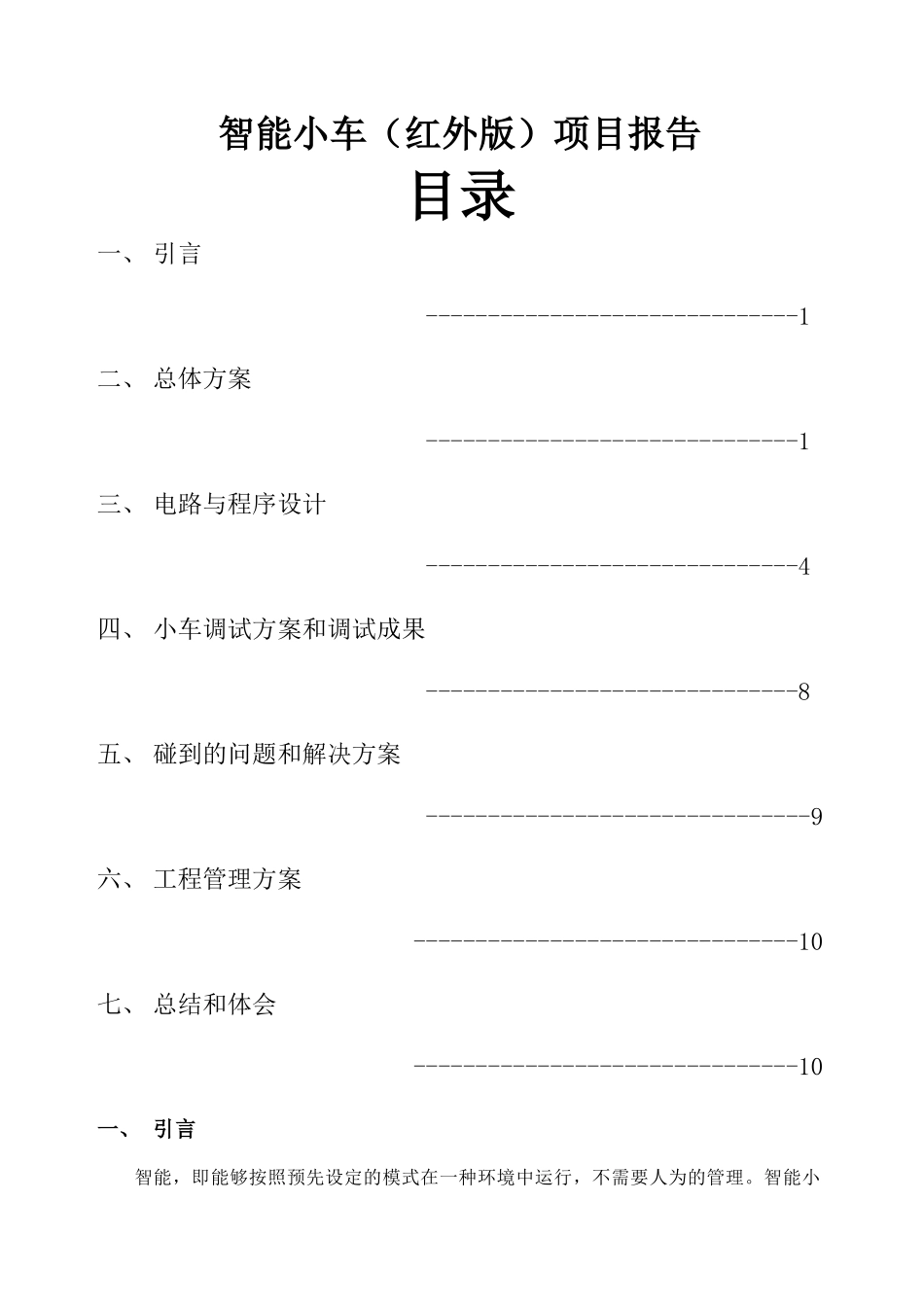 智能小车（红外版）项目报告

目录

一、 引言

------------------------------1

二、 总体方案

------------------------------1

三、 电路与程序设计

------------------------------4

四、 小车调试方案和调试成果

------------------------------8

五、 碰到的问题和解决方案

-------------------------------9

六、 工程管理方案

-------------------------------10

七、 总结和体会

-------------------------------10

一、 引言

智能，即能够按照预先设定的模式在一种环境中运行，不需要人为的管理。智能小